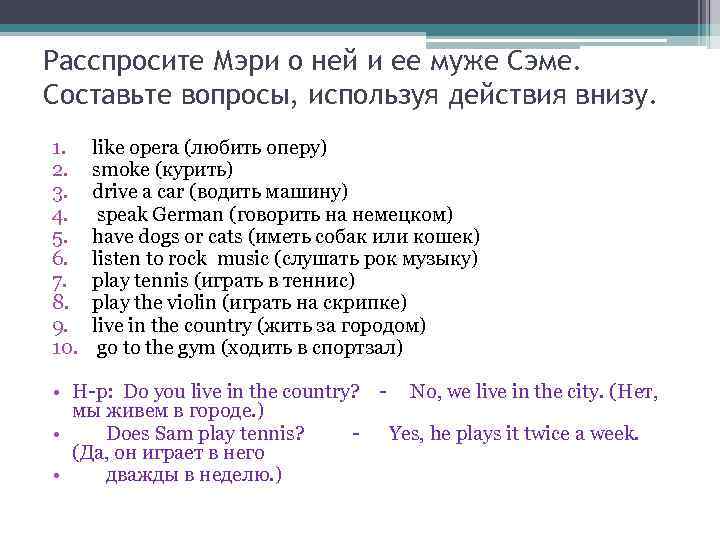 Расспросите Мэри о ней и ее муже Сэме. Составьте вопросы, используя действия внизу.

1. like opera (любить оперу)
2. smoke (курить)
3. drive a car (водить машину)
4. speak German (говорить на немецком)
5. have dogs or cats (иметь собак или кошек)
6. listen to rock music (слушать рок музыку)
7. play tennis (играть в теннис)
8. play the violin (играть на скрипке)
9. live in the country (жить за городом)
10. go to the gym (ходить в спортзал)

• Н-р: Do you live in the country? - No, we live in the city. (Нет, мы живем в городе.)
• Does Sam play tennis? - Yes, he plays it twice a week. (Да, он играет в него
• дважды в неделю.)